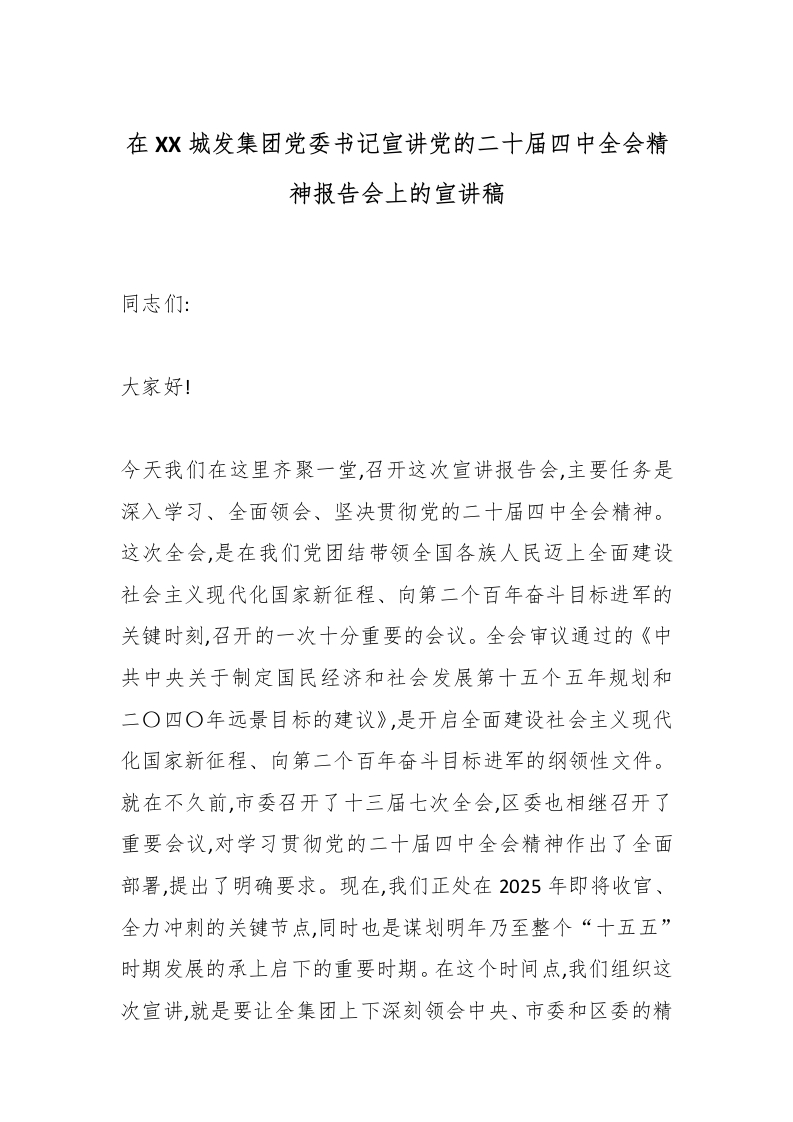 在XX城发集团党委书记宣讲党的二十届四中全会精神报告会上的宣讲稿

同志们:

大家好!

今天我们在这里齐聚一堂,召开这次宣讲报告会,主要任务是深入学习、全面领会、坚决贯彻党的二十届四中全会精神。这次全会,是在我们党团结带领全国各族人民迈上全面建设社会主义现代化国家新征程、向第二个百年奋斗目标进军的关键时刻,召开的一次十分重要的会议。全会审议通过的《中共中央关于制定国民经济和社会发展第十五个五年规划和二〇四〇年远景目标的建议》,是开启全面建设社会主义现代化国家新征程、向第二个百年奋斗目标进军的纲领性文件。就在不久前,市委召开了十三届七次全会,区委也相继召开了重要会议,对学习贯彻党的二十届四中全会精神作出了全面部署,提出了明确要求。现在,我们正处在2025年即将收官、全力冲刺的关键节点,同时也是谋划明年乃至整个“十五五”时期发展的承上启下的重要时期。在这个时间点,我们组织这次宣讲,就是要让全集团上下深刻领会中央、市委和区委的精